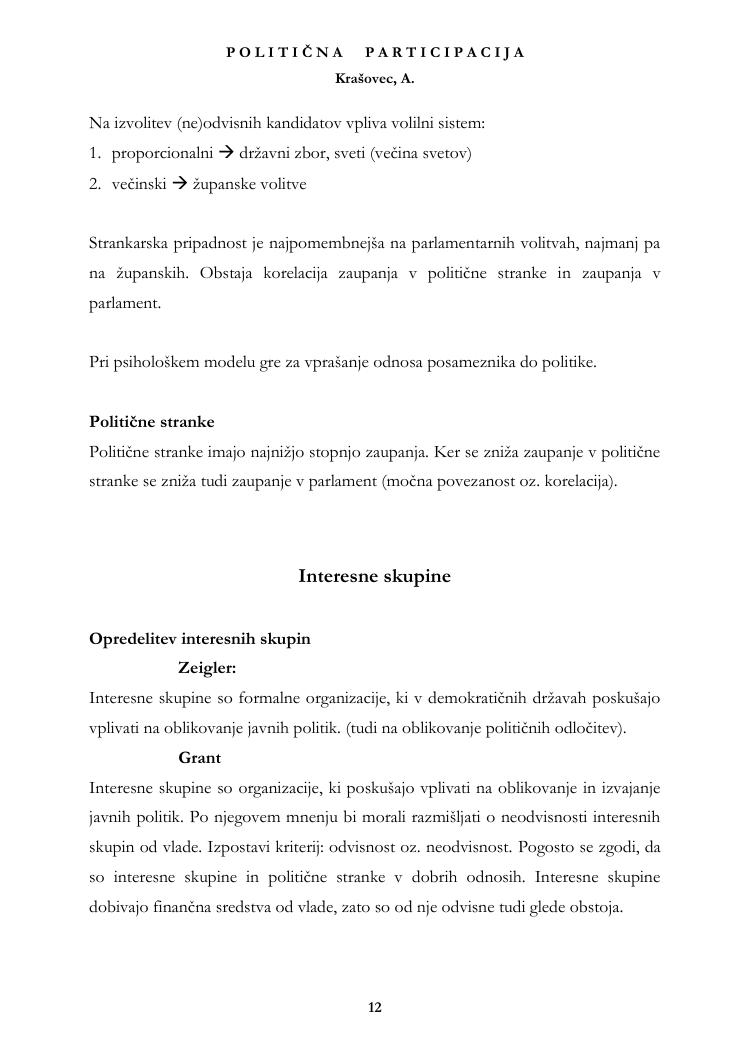 POLITIČNA PARTICIPACIJA
Krašovec, A.

Na izvolitev (ne)odvisnih kandidatov vpliva volilni sistem:
1. proporcionalni → državni zbor, sveti (večina svetov)
2. večinski → županske volitve

Strankarska pripadnost je najpomembnejša na parlamentarnih volitvah, najmanj pa na županskih. Obstaja korelacija zaupanja v politične stranke in zaupanja v parlament.

Pri psihološkem modelu gre za vprašanje odnosa posameznika do politike.

Politične stranke
Politične stranke imajo najnižjo stopnjo zaupanja. Ker se zniža zaupanje v politične stranke se zniža tudi zaupanje v parlament (močna povezanost oz. korelacija).

Interesne skupine

Opredelitev interesnih skupin
Zeigler:
Interesne skupine so formalne organizacije, ki v demokratičnih državah poskušajo vplivati na oblikovanje javnih politik. (tudi na oblikovanje političnih odločitev).
Grant
Interesne skupine so organizacije, ki poskušajo vplivati na oblikovanje in izvajanje javnih politik. Po njegovem mnenju bi morali razmišljati o neodvisnosti interesnih skupin od vlade. Izpostavi kriterij: odvisnost oz. neodvisnost. Pogosto se zgodi, da so interesne skupine in politične stranke v dobrih odnosih. Interesne skupine dobivajo finančna sredstva od vlade, zato so od nje odvisne tudi glede obstoja.

12